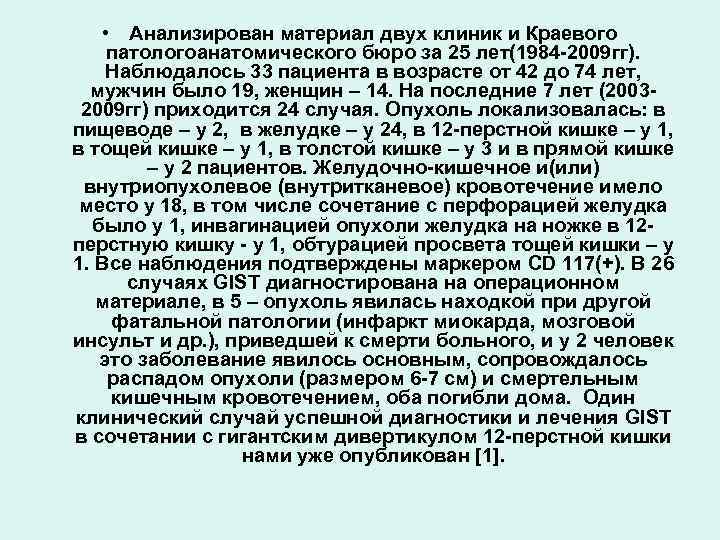 • Анализирован материал двух клиник и Краевого патологоанатомического бюро за 25 лет(1984-2009гг). Наблюдалось 33 пациента в возрасте от 42 до 74 лет, мужчин было 19, женщин – 14. На последние 7 лет (2003-2009гг) приходится 24 случая. Опухоль локализовалась: в пищеводе – у 2, в желудке – у 24, в 12-перстной кишке – у 1, в тощей кишке – у 1, в толстой кишке – у 3 и в прямой кишке – у 2 пациентов. Желудочно-кишечное и(или) внутриопухолевое (внутритканевое) кровотечение имело место у 18, в том числе сочетание с перфорацией желудка было у 1, инвагинацией опухоли желудка на ножке в 12-перстную кишку - у 1, обтурацией просвета тощей кишки – у 1. Все наблюдения подтверждены маркером CD 117(+). В 26 случаях GIST диагностирована на операционном материале, в 5 – опухоль явилась находкой при другой фатальной патологии (инфаркт миокарда, мозговой инсульт и др.), приведшей к смерти больного, и у 2 человек это заболевание явилось основным, сопровождалось распадом опухоли (размером 6-7 см) и смертельным кишечным кровотечением, оба погибли дома. Один клинический случай успешной диагностики и лечения GIST в сочетании с гигантским дивертикулом 12-перстной кишки нами уже опубликован [1].